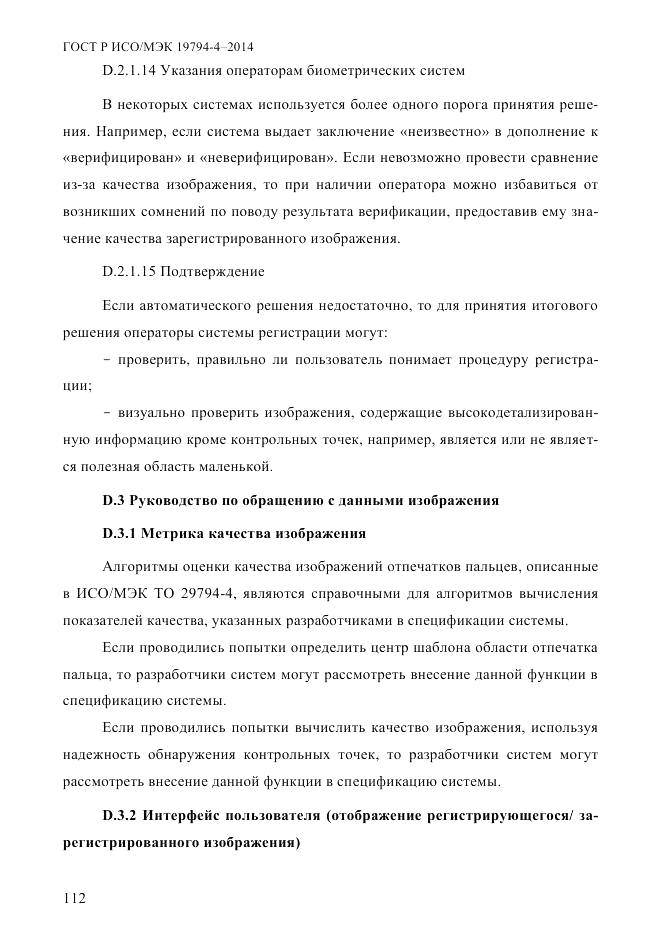 ГОСТ Р ИСО/МЭК 19794-4–2014

D.2.1.14 Указания операторам биометрических систем

В некоторых системах используется более одного порога принятия решения. Например, если система выдает заключение «неизвестно» в дополнение к «верифицирован» и «неверифицирован». Если невозможно провести сравнение из-за качества изображения, то при наличии оператора можно избавиться от возникших сомнений по поводу результата верификации, предоставив ему значение качества зарегистрированного изображения.

D.2.1.15 Подтверждение

Если автоматического решения недостаточно, то для принятия итогового решения операторы системы регистрации могут:

- проверить, правильно ли пользователь понимает процедуру регистрации;

- визуально проверить изображения, содержащие высокодетализированную информацию кроме контрольных точек, например, является или не является полезная область маленькой.

D.3 Руководство по обращению с данными изображения

D.3.1 Метрика качества изображения

Алгоритмы оценки качества изображений отпечатков пальцев, описанные в ИСО/МЭК ТО 29794-4, являются справочными для алгоритмов вычисления показателей качества, указанных разработчиками в спецификации системы.

Если проводились попытки определить центр шаблона области отпечатка пальца, то разработчики систем могут рассмотреть внесение данной функции в спецификацию системы.

Если проводились попытки вычислить качество изображения, используя надежность обнаружения контрольных точек, то разработчики систем могут рассмотреть внесение данной функции в спецификацию системы.

D.3.2 Интерфейс пользователя (отображение регистрирующегося/ зарегистрированного изображения)

112